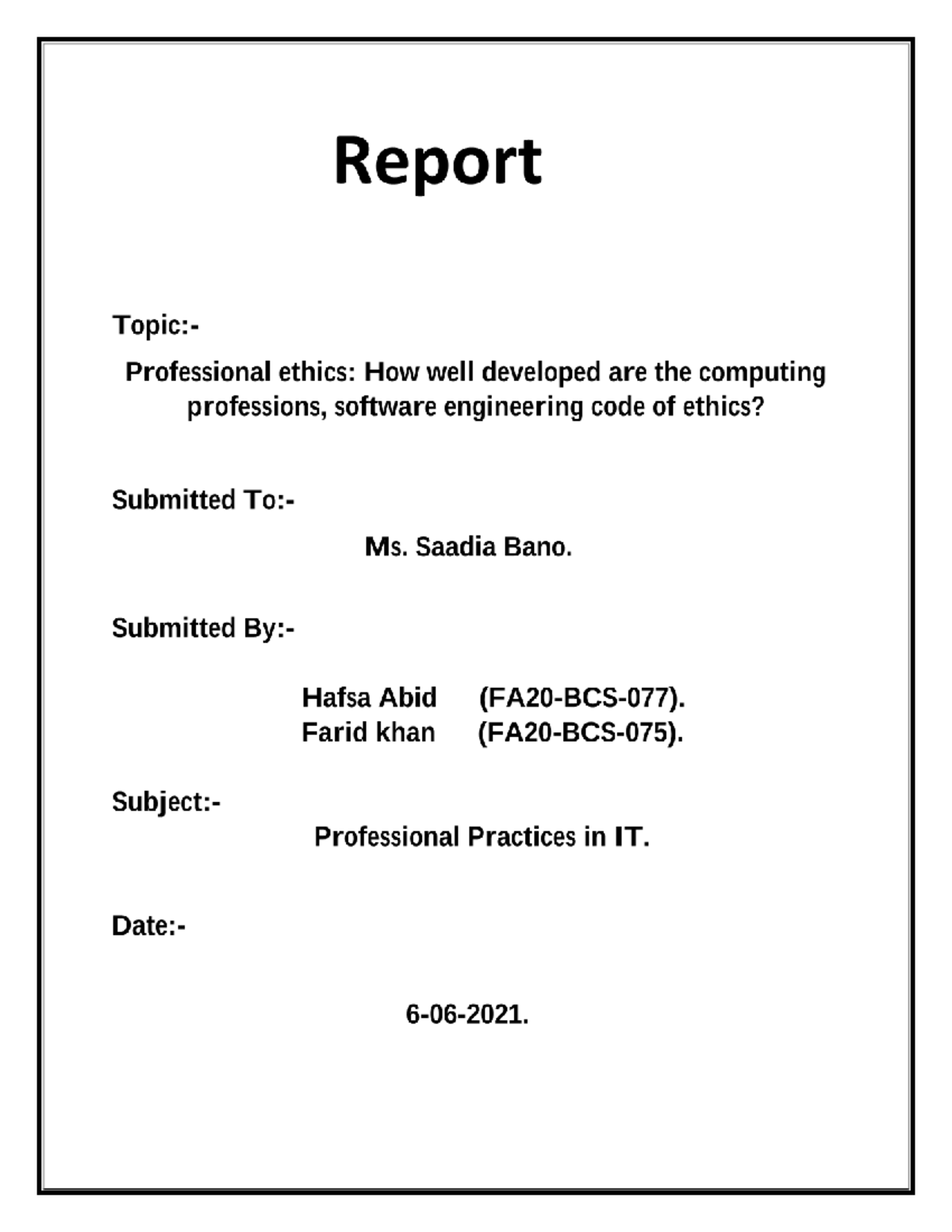 Report

Topic:-

Professional ethics: How well developed are the computing professions, software engineering code of ethics?

Submitted To:-

Ms. Saadia Bano.

Submitted By:-

Hafsa Abid (FA20-BCS-077).
Farid khan (FA20-BCS-075).

Subject:-

Professional Practices in IT.

Date:-

6-06-2021.